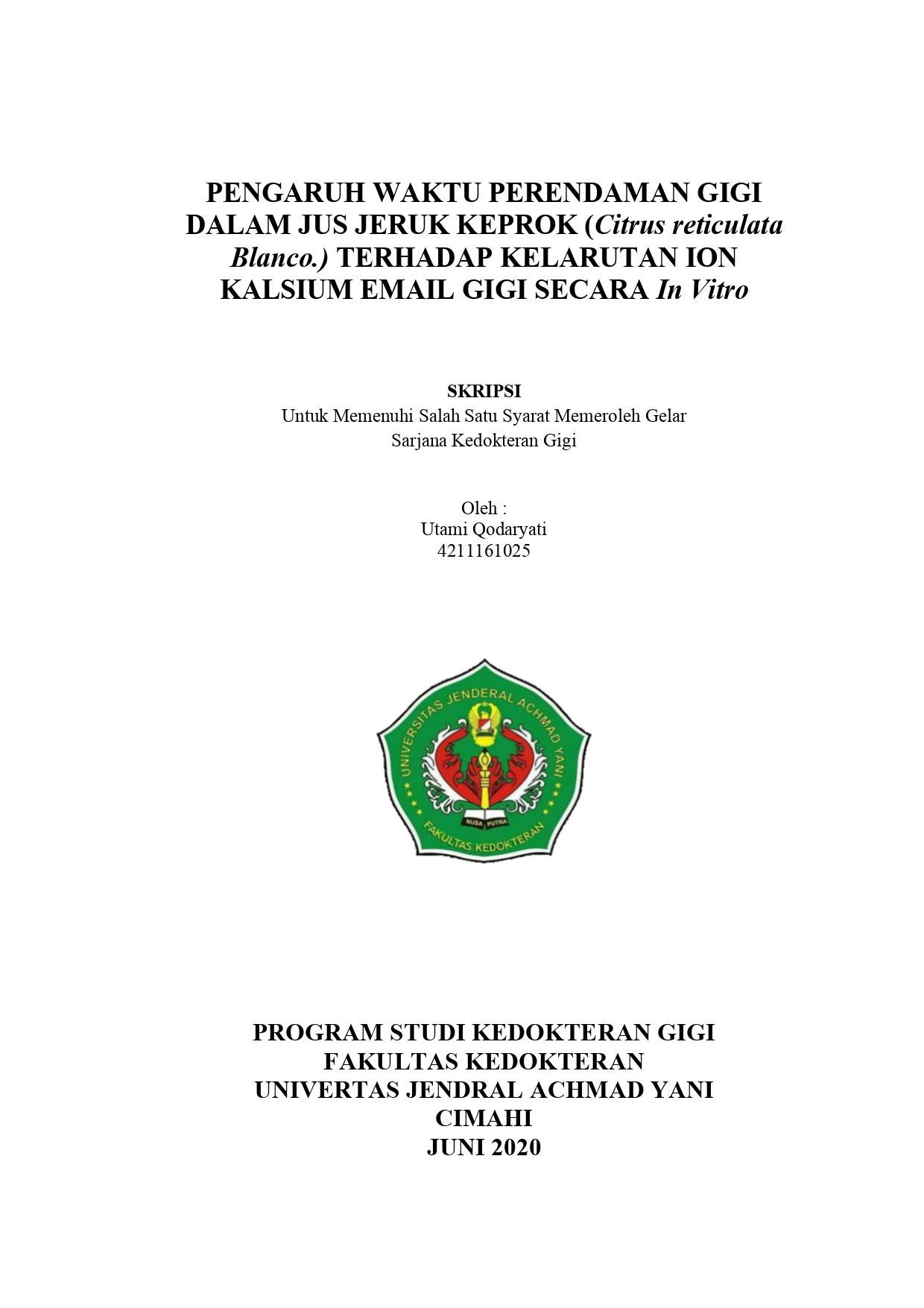 PENGARUH WAKTU PERENDAMAN GIGI DALAM JUS JERUK KEPROK (Citrus reticulata Blanco.) TERHADAP KELARUTAN ION KALSIUM EMAIL GIGI SECARA In Vitro

SKRIPSI
Untuk Memenuhi Salah Satu Syarat Memeroleh Gelar Sarjana Kedokteran Gigi

Oleh :
Utami Qodaryati
4211161025

UNIVERSITAS JENDERAL ACHMAD YANI
NUSA PUTRA
FAKULTAS KEDOKTERAN

PROGRAM STUDI KEDOKTERAN GIGI
FAKULTAS KEDOKTERAN
UNIVERTAS JENDRAL ACHMAD YANI
CIMAHI
JUNI 2020